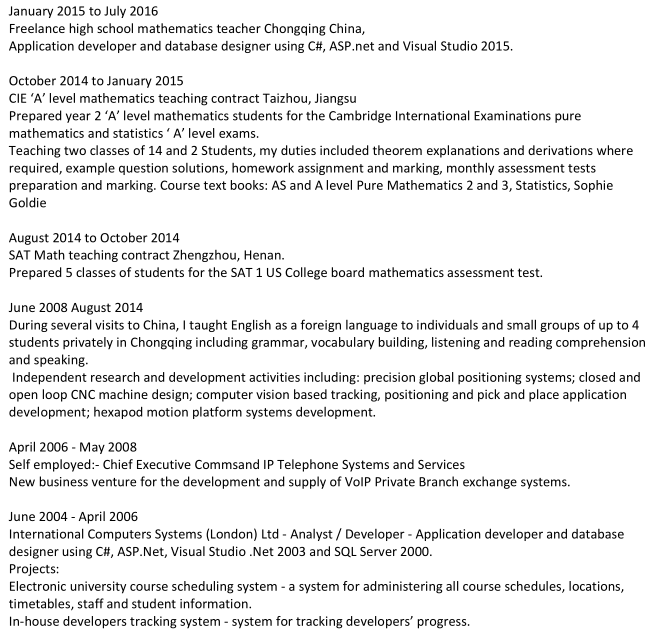 January 2015 to July 2016
Freelance high school mathematics teacher Chongqing China,
Application developer and database designer using C#, ASP.net and Visual Studio 2015.

October 2014 to January 2015
CIE ‘A’ level mathematics teaching contract Taizhou, Jiangsu
Prepared year 2 ‘A’ level mathematics students for the Cambridge International Examinations pure mathematics and statistics ‘ A’ level exams.
Teaching two classes of 14 and 2 Students, my duties included theorem explanations and derivations where required, example question solutions, homework assignment and marking, monthly assessment tests preparation and marking. Course text books: AS and A level Pure Mathematics 2 and 3, Statistics, Sophie Goldie

August 2014 to October 2014
SAT Math teaching contract Zhengzhou, Henan.
Prepared 5 classes of students for the SAT 1 US College board mathematics assessment test.

June 2008 August 2014
During several visits to China, I taught English as a foreign language to individuals and small groups of up to 4 students privately in Chongqing including grammar, vocabulary building, listening and reading comprehension and speaking.
Independent research and development activities including: precision global positioning systems; closed and open loop CNC machine design; computer vision based tracking, positioning and pick and place application development; hexapod motion platform systems development.

April 2006 - May 2008
Self employed:- Chief Executive Commsand IP Telephone Systems and Services
New business venture for the development and supply of VoIP Private Branch exchange systems.

June 2004 - April 2006
International Computers Systems (London) Ltd - Analyst / Developer - Application developer and database designer using C#, ASP.Net, Visual Studio .Net 2003 and SQL Server 2000.
Projects:
Electronic university course scheduling system - a system for administering all course schedules, locations, timetables, staff and student information.
In-house developers tracking system - system for tracking developers’ progress.